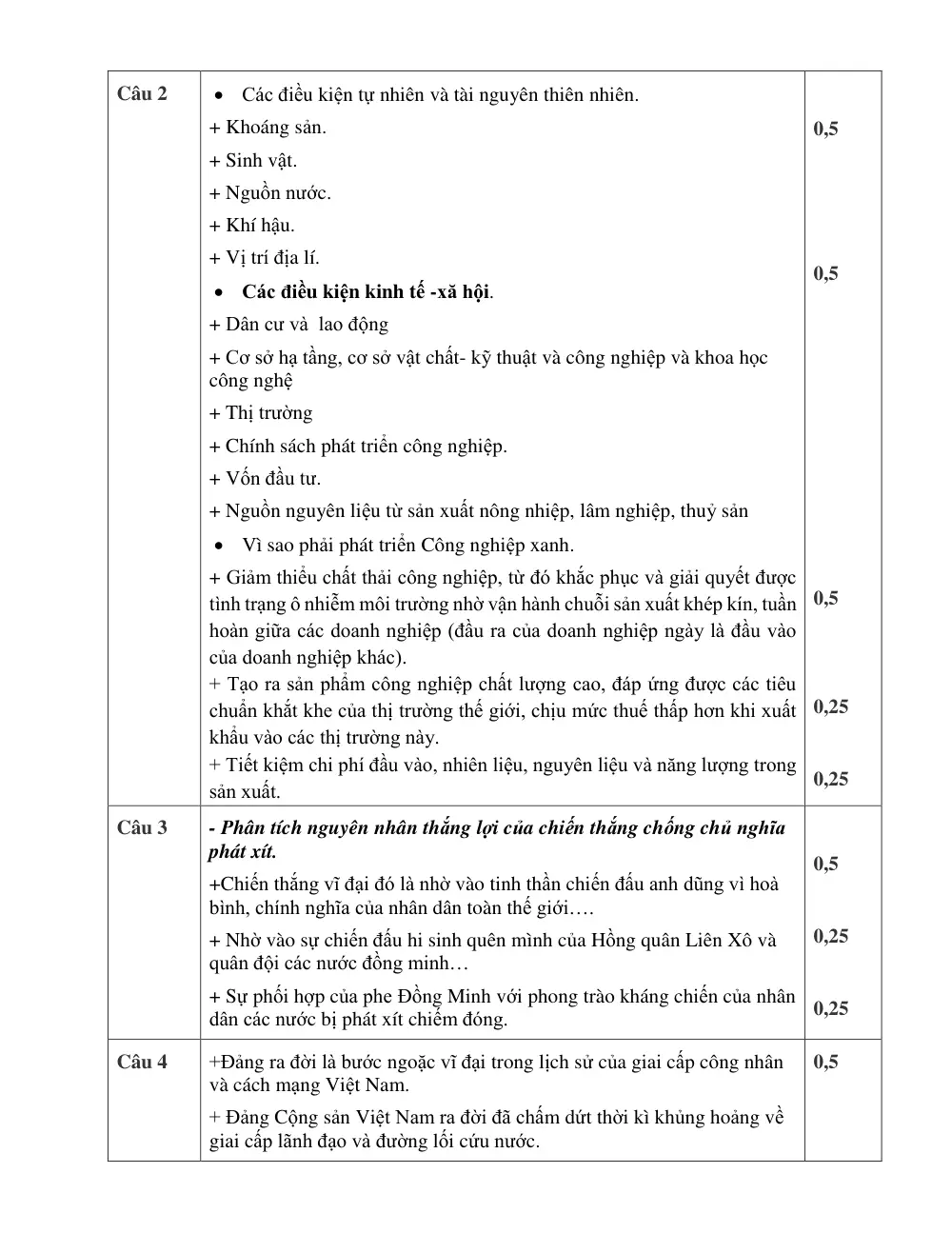 | Câu 2 | • Các điều kiện tự nhiên và tài nguyên thiên nhiên. + Khoáng sản. + Sinh vật. + Nguồn nước. + Khí hậu. + Vị trí địa lí. • Các điều kiện kinh tế -xã hội. + Dân cư và lao động + Cơ sở hạ tầng, cơ sở vật chất- kỹ thuật và công nghiệp và khoa học công nghệ + Thị trường + Chính sách phát triển công nghiệp. + Vốn đầu tư. + Nguồn nguyên liệu từ sản xuất nông nhiệp, lâm nghiệp, thuỷ sản • Vì sao phải phát triển Công nghiệp xanh. + Giảm thiểu chất thải công nghiệp, từ đó khắc phục và giải quyết được tình trạng ô nhiễm môi trường nhờ vận hành chuỗi sản xuất khép kín, tuần hoàn giữa các doanh nghiệp (đầu ra của doanh nghiệp ngày là đầu vào của doanh nghiệp khác). + Tạo ra sản phẩm công nghiệp chất lượng cao, đáp ứng được các tiêu chuẩn khắt khe của thị trường thế giới, chịu mức thuế thấp hơn khi xuất khẩu vào các thị trường này. + Tiết kiệm chi phí đầu vào, nhiên liệu, nguyên liệu và năng lượng trong sản xuất. | 0,5 0,5 0,5 0,25 0,25 |
|---|---|---|
| Câu 3 | - Phân tích nguyên nhân thắng lợi của chiến thắng chống chủ nghĩa phát xít. +Chiến thắng vĩ đại đó là nhờ vào tinh thần chiến đấu anh dũng vì hoà bình, chính nghĩa của nhân dân toàn thế giới…. + Nhờ vào sự chiến đấu hi sinh quên mình của Hồng quân Liên Xô và quân đội các nước đồng minh… + Sự phối hợp của phe Đồng Minh với phong trào kháng chiến của nhân dân các nước bị phát xít chiếm đóng. | 0,5 0,25 0,25 |
| Câu 4 | +Đảng ra đời là bước ngoặc vĩ đại trong lịch sử của giai cấp công nhân và cách mạng Việt Nam. + Đảng Cộng sản Việt Nam ra đời đã chấm dứt thời kì khủng hoảng về giai cấp lãnh đạo và đường lối cứu nước. | 0,5 |